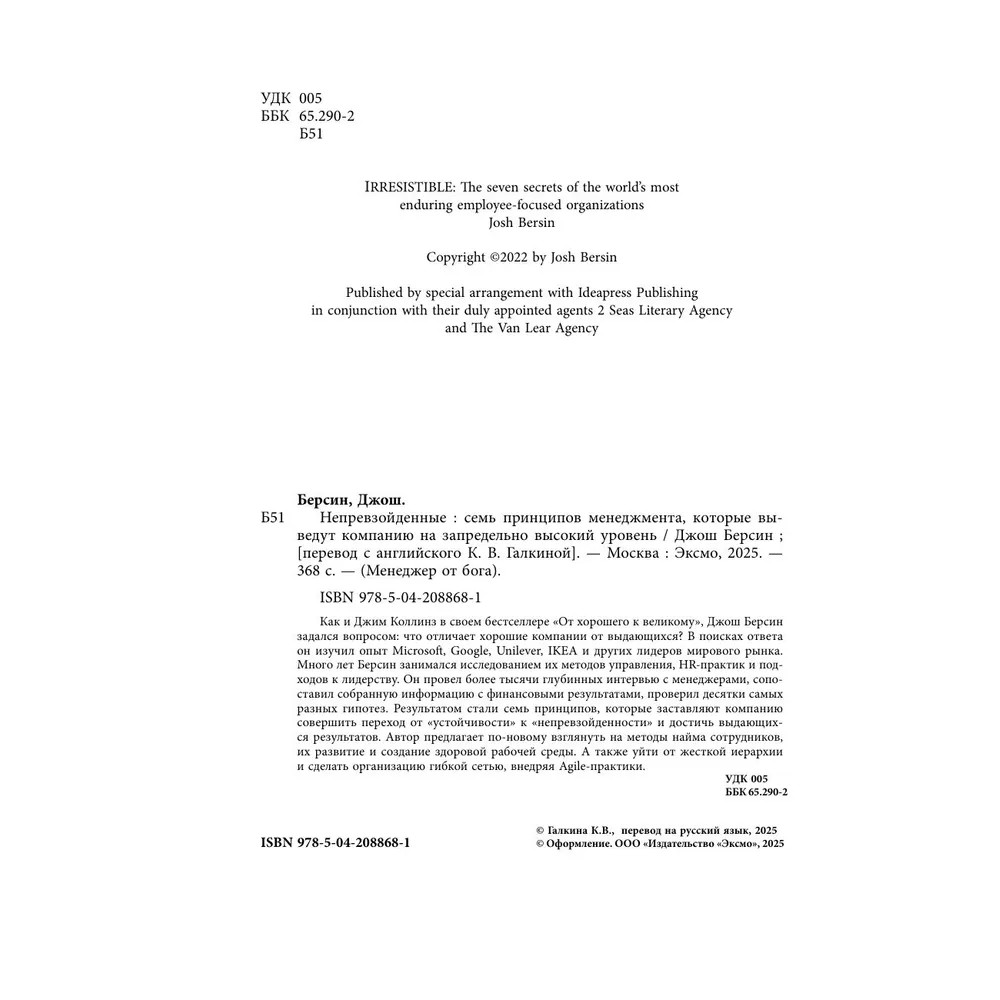 УДК 005
ББК 65.290-2
Б51

IRRESISTIBLE: The seven secrets of the world's most enduring employee-focused organizations
Josh Bersin

Copyright ©2022 by Josh Bersin

Published by special arrangement with Ideapress Publishing in conjunction with their duly appointed agents 2 Seas Literary Agency and The Van Lear Agency

Берсин, Джош.
Б51 Непревзойденные : семь принципов менеджмента, которые выведут компанию на запредельно высокий уровень / Джош Берсин ; [перевод с английского К. В. Галкиной]. — Москва : Эксмо, 2025. — 368 с. — (Менеджер от бога).

ISBN 978-5-04-208868-1

Как и Джим Коллинз в своем бестселлере «От хорошего к великому», Джош Берсин задался вопросом: что отличает хорошие компании от выдающихся? В поисках ответа он изучил опыт Microsoft, Google, Unilever, IKEA и других лидеров мирового рынка. Много лет Берсин занимался исследованием их методов управления, HR-практик и подходов к лидерству. Он провел более тысячи глубинных интервью с менеджерами, сопоставил собранную информацию с финансовыми результатами, проверил десятки самых разных гипотез. Результатом стали семь принципов, которые заставляют компанию совершить переход от «устойчивости» к «непревзойденности» и достичь выдающихся результатов. Автор предлагает по-новому взглянуть на методы найма сотрудников, их развитие и создание здоровой рабочей среды. А также уйти от жесткой иерархии и сделать организацию гибкой сетью, внедряя Agile-практики.

УДК 005
ББК 65.290-2

ISBN 978-5-04-208868-1

© Галкина К.В., перевод на русский язык, 2025
© Оформление. ООО «Издательство «Эксмо», 2025